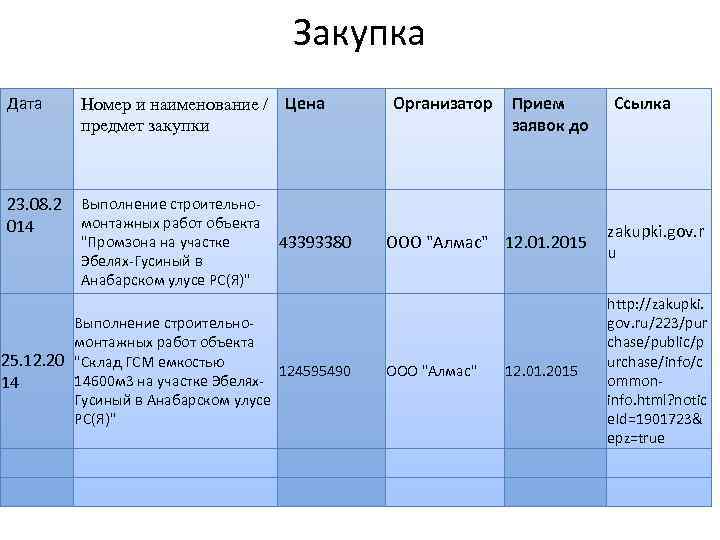 Закупка

| Дата | Номер и наименование / предмет закупки | Цена | Организатор | Прием заявок до | Ссылка |
|---|---|---|---|---|---|
| 23.08.2014 | Выполнение строительно-монтажных работ объекта "Промзона на участке Эбелях-Гусиный в Анабарском улусе РС(Я)" | 43393380 | ООО "Алмас" | 12.01.2015 | zakupki.gov.ru |
| 25.12.2014 | Выполнение строительно-монтажных работ объекта "Склад ГСМ емкостью 14600м3 на участке Эбелях-Гусиный в Анабарском улусе РС(Я)" | 124595490 | ООО "Алмас" | 12.01.2015 | http://zakupki.gov.ru/223/purchase/public/purchase/info/common-info.html?noticeId=1901723&epz=true |
| | | | | | |
| | | | | | |